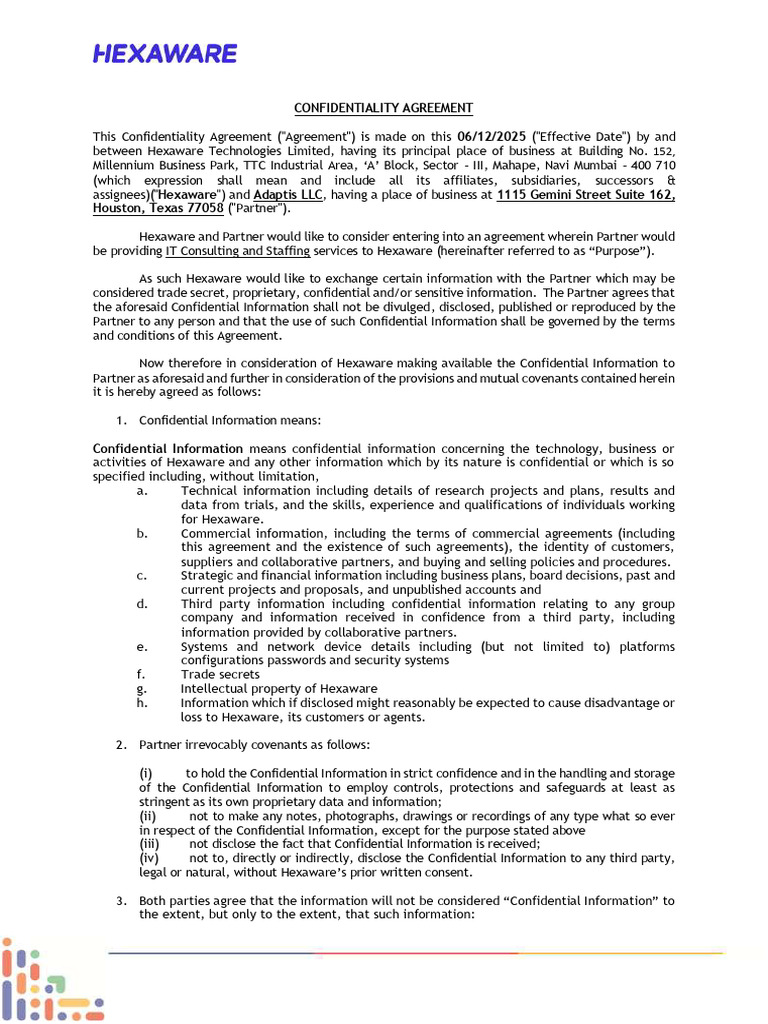 HEXAWARE

CONFIDENTIALITY AGREEMENT

This Confidentiality Agreement ("Agreement") is made on this 06/12/2025 ("Effective Date") by and between Hexaware Technologies Limited, having its principal place of business at Building No. 152, Millennium Business Park, TTC Industrial Area, 'A' Block, Sector - III, Mahape, Navi Mumbai - 400 710 (which expression shall mean and include all its affiliates, subsidiaries, successors & assignees)("Hexaware") and Adaptis LLC, having a place of business at 1115 Gemini Street Suite 162, Houston, Texas 77058 ("Partner").

Hexaware and Partner would like to consider entering into an agreement wherein Partner would be providing IT Consulting and Staffing services to Hexaware (hereinafter referred to as "Purpose").

As such Hexaware would like to exchange certain information with the Partner which may be considered trade secret, proprietary, confidential and/or sensitive information. The Partner agrees that the aforesaid Confidential Information shall not be divulged, disclosed, published or reproduced by the Partner to any person and that the use of such Confidential Information shall be governed by the terms and conditions of this Agreement.

Now therefore in consideration of Hexaware making available the Confidential Information to Partner as aforesaid and further in consideration of the provisions and mutual covenants contained herein it is hereby agreed as follows:

1. Confidential Information means:

Confidential Information means confidential information concerning the technology, business or activities of Hexaware and any other information which by its nature is confidential or which is so specified including, without limitation,
a. Technical information including details of research projects and plans, results and data from trials, and the skills, experience and qualifications of individuals working for Hexaware.
b. Commercial information, including the terms of commercial agreements (including this agreement and the existence of such agreements), the identity of customers, suppliers and collaborative partners, and buying and selling policies and procedures.
c. Strategic and financial information including business plans, board decisions, past and current projects and proposals, and unpublished accounts and
d. Third party information including confidential information relating to any group company and information received in confidence from a third party, including information provided by collaborative partners.
e. Systems and network device details including (but not limited to) platforms configurations passwords and security systems
f. Trade secrets
g. Intellectual property of Hexaware
h. Information which if disclosed might reasonably be expected to cause disadvantage or loss to Hexaware, its customers or agents.

2. Partner irrevocably covenants as follows:

(i) to hold the Confidential Information in strict confidence and in the handling and storage of the Confidential Information to employ controls, protections and safeguards at least as stringent as its own proprietary data and information;
(ii) not to make any notes, photographs, drawings or recordings of any type what so ever in respect of the Confidential Information, except for the purpose stated above
(iii) not disclose the fact that Confidential Information is received;
(iv) not to, directly or indirectly, disclose the Confidential Information to any third party, legal or natural, without Hexaware's prior written consent.

3. Both parties agree that the information will not be considered "Confidential Information" to the extent, but only to the extent, that such information: